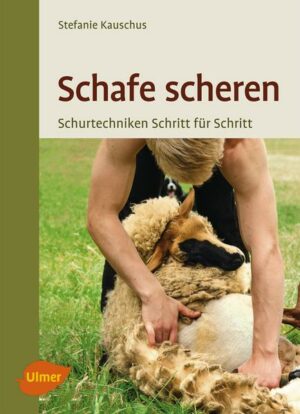 Stefanie Kauschus

Schafe scheren

Schurtechniken Schritt für Schritt

Ulmer